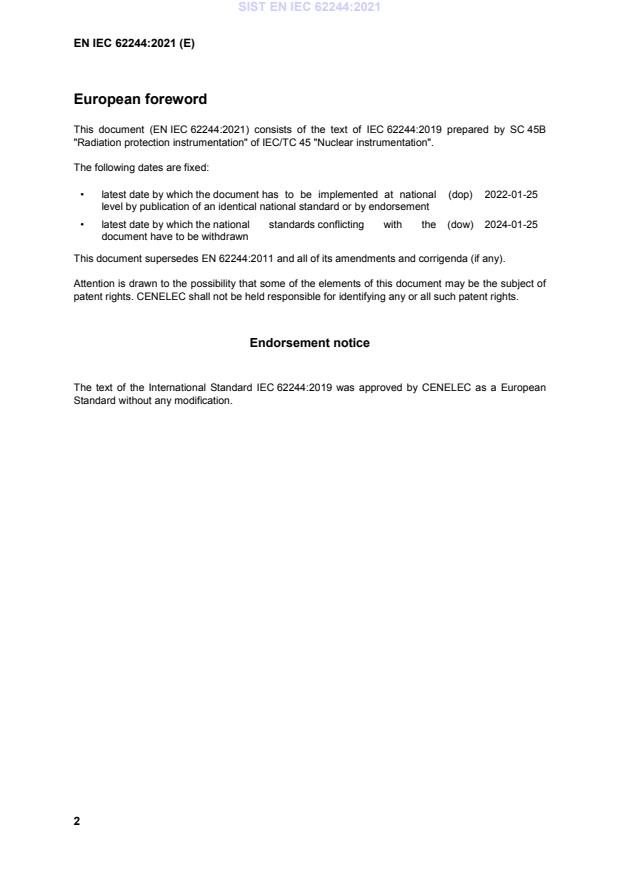 SIST EN IEC 62244:2021

EN IEC 62244:2021 (E)

European foreword

This document (EN IEC 62244:2021) consists of the text of IEC 62244:2019 prepared by SC 45B "Radiation protection instrumentation" of IEC/TC 45 "Nuclear instrumentation".

The following dates are fixed:

• latest date by which the document has to be implemented at national level by publication of an identical national standard or by endorsement (dop) 2022-01-25

• latest date by which the national standards conflicting with the document have to be withdrawn (dow) 2024-01-25

This document supersedes EN 62244:2011 and all of its amendments and corrigenda (if any).

Attention is drawn to the possibility that some of the elements of this document may be the subject of patent rights. CENELEC shall not be held responsible for identifying any or all such patent rights.

Endorsement notice

The text of the International Standard IEC 62244:2019 was approved by CENELEC as a European Standard without any modification.

2